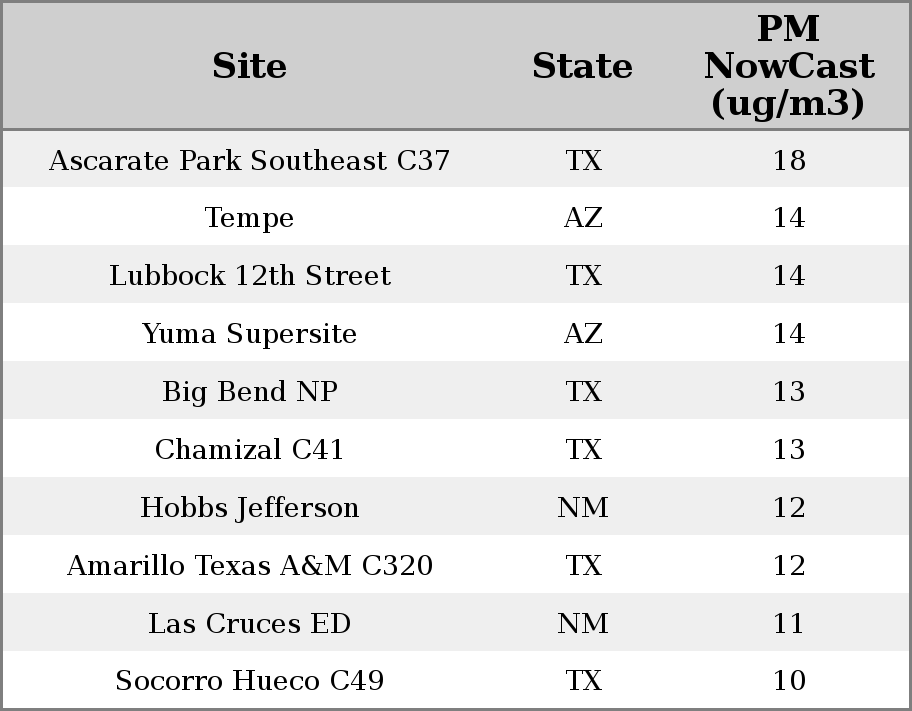 | Site | State | PM NowCast (ug/m3) |
|---|---|---|
| Ascarate Park Southeast C37 | TX | 18 |
| Tempe | AZ | 14 |
| Lubbock 12th Street | TX | 14 |
| Yuma Supersite | AZ | 14 |
| Big Bend NP | TX | 13 |
| Chamizal C41 | TX | 13 |
| Hobbs Jefferson | NM | 12 |
| Amarillo Texas A&M C320 | TX | 12 |
| Las Cruces ED | NM | 11 |
| Socorro Hueco C49 | TX | 10 |